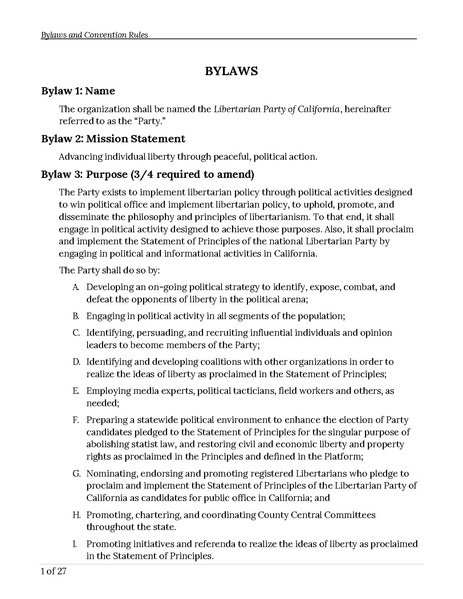 Bylaws and Convention Rules

BYLAWS

Bylaw 1: Name

The organization shall be named the Libertarian Party of California, hereinafter referred to as the "Party."

Bylaw 2: Mission Statement

Advancing individual liberty through peaceful, political action.

Bylaw 3: Purpose (3/4 required to amend)

The Party exists to implement libertarian policy through political activities designed to win political office and implement libertarian policy, to uphold, promote, and disseminate the philosophy and principles of libertarianism. To that end, it shall engage in political activity designed to achieve those purposes. Also, it shall proclaim and implement the Statement of Principles of the national Libertarian Party by engaging in political and informational activities in California.

The Party shall do so by:

A. Developing an on-going political strategy to identify, expose, combat, and defeat the opponents of liberty in the political arena;

B. Engaging in political activity in all segments of the population;

C. Identifying, persuading, and recruiting influential individuals and opinion leaders to become members of the Party;

D. Identifying and developing coalitions with other organizations in order to realize the ideas of liberty as proclaimed in the Statement of Principles;

E. Employing media experts, political tacticians, field workers and others, as needed;

F. Preparing a statewide political environment to enhance the election of Party candidates pledged to the Statement of Principles for the singular purpose of abolishing statist law, and restoring civil and economic liberty and property rights as proclaimed in the Principles and defined in the Platform;

G. Nominating, endorsing and promoting registered Libertarians who pledge to proclaim and implement the Statement of Principles of the Libertarian Party of California as candidates for public office in California; and

H. Promoting, chartering, and coordinating County Central Committees throughout the state.

I. Promoting initiatives and referenda to realize the ideas of liberty as proclaimed in the Statement of Principles.

1 of 27